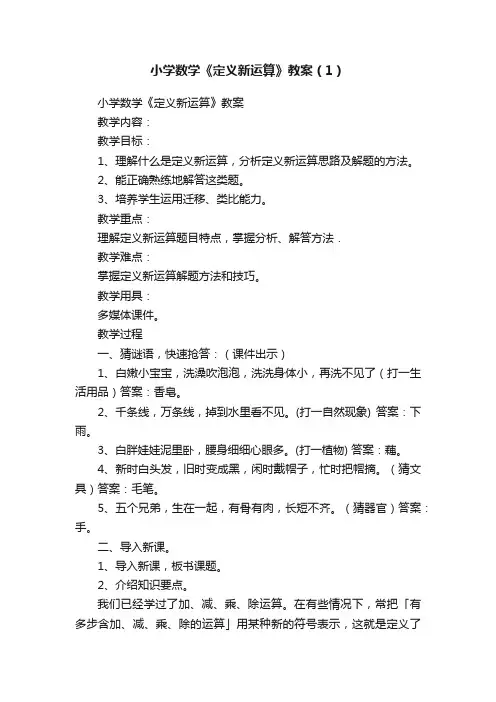 小学数学《定义新运算》教案（1）

小学数学《定义新运算》教案

教学内容：

教学目标：

1、理解什么是定义新运算，分析定义新运算思路及解题的方法。

2、能正确熟练地解答这类题。

3、培养学生运用迁移、类比能力。

教学重点：

理解定义新运算题目特点，掌握分析、解答方法．

教学难点：

掌握定义新运算解题方法和技巧。

教学用具：

多媒体课件。

教学过程

一、猜谜语，快速抢答：（课件出示）

1、白嫩小宝宝，洗澡吹泡泡，洗洗身体小，再洗不见了（打一生活用品）答案：香皂。

2、千条线，万条线，掉到水里看不见。(打一自然现象) 答案：下雨。

3、白胖娃娃泥里卧，腰身细细心眼多。(打一植物) 答案：藕。

4、新时白头发，旧时变成黑，闲时戴帽子，忙时把帽摘。（猜文具）答案：毛笔。

5、五个兄弟，生在一起，有骨有肉，长短不齐。（猜器官）答案：手。

二、导入新课。

1、导入新课，板书课题。

2、介绍知识要点。

我们已经学过了加、减、乘、除运算。在有些情况下，常把「有多步含加、减、乘、除的运算」用某种新的符号表示，这就是定义了